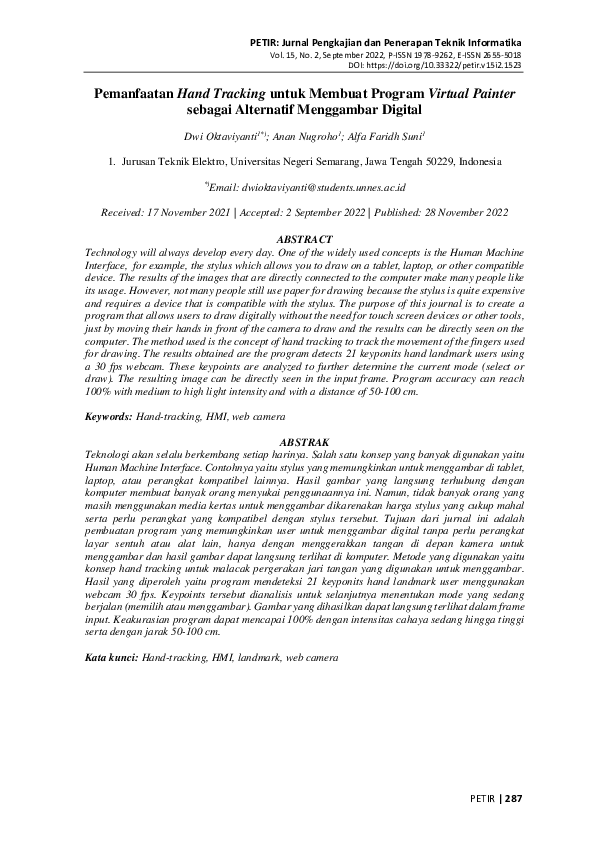 PETIR: Jurnal Pengkajian dan Penerapan Teknik Informatika
Vol. 15, No. 2, September 2022, P-ISSN 1978-9262, E-ISSN 2655-5018
DOI: https://doi.org/10.33322/petir.v15i2.1523

Pemanfaatan Hand Tracking untuk Membuat Program Virtual Painter sebagai Alternatif Menggambar Digital

Dwi Oktaviyanti$^{1*)}$; Anan Nugroho$^{1}$; Alfa Faridh Suni$^{1}$

1. Jurusan Teknik Elektro, Universitas Negeri Semarang, Jawa Tengah 50229, Indonesia

$^{*)}$Email: dwioktaviyanti@students.unnes.ac.id

Received: 17 November 2021 | Accepted: 2 September 2022 | Published: 28 November 2022

ABSTRACT
Technology will always develop every day. One of the widely used concepts is the Human Machine Interface, for example, the stylus which allows you to draw on a tablet, laptop, or other compatible device. The results of the images that are directly connected to the computer make many people like its usage. However, not many people still use paper for drawing because the stylus is quite expensive and requires a device that is compatible with the stylus. The purpose of this journal is to create a program that allows users to draw digitally without the need for touch screen devices or other tools, just by moving their hands in front of the camera to draw and the results can be directly seen on the computer. The method used is the concept of hand tracking to track the movement of the fingers used for drawing. The results obtained are the program detects 21 keyponits hand landmark users using a 30 fps webcam. These keypoints are analyzed to further determine the current mode (select or draw). The resulting image can be directly seen in the input frame. Program accuracy can reach 100% with medium to high light intensity and with a distance of 50-100 cm.

Keywords: Hand-tracking, HMI, web camera

ABSTRAK
Teknologi akan selalu berkembang setiap harinya. Salah satu konsep yang banyak digunakan yaitu Human Machine Interface. Contohnya yaitu stylus yang memungkinkan untuk menggambar di tablet, laptop, atau perangkat kompatibel lainnya. Hasil gambar yang langsung terhubung dengan komputer membuat banyak orang menyukai penggunaannya ini. Namun, tidak banyak orang yang masih menggunakan media kertas untuk menggambar dikarenakan harga stylus yang cukup mahal serta perlu perangkat yang kompatibel dengan stylus tersebut. Tujuan dari jurnal ini adalah pembuatan program yang memungkinkan user untuk menggambar digital tanpa perlu perangkat layar sentuh atau alat lain, hanya dengan menggerakkan tangan di depan kamera untuk menggambar dan hasil gambar dapat langsung terlihat di komputer. Metode yang digunakan yaitu konsep hand tracking untuk malacak pergerakan jari tangan yang digunakan untuk menggambar. Hasil yang diperoleh yaitu program mendeteksi 21 keyponits hand landmark user menggunakan webcam 30 fps. Keypoints tersebut dianalisis untuk selanjutnya menentukan mode yang sedang berjalan (memilih atau menggambar). Gambar yang dihasilkan dapat langsung terlihat dalam frame input. Keakurasian program dapat mencapai 100% dengan intensitas cahaya sedang hingga tinggi serta dengan jarak 50-100 cm.

Kata kunci: Hand-tracking, HMI, landmark, web camera

PETIR | 287